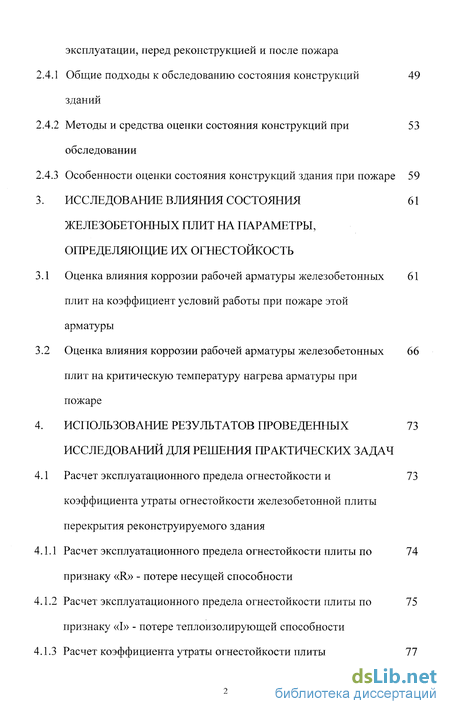 эксплуатации, перед реконструкцией и после пожара

2.4.1 Общие подходы к обследованию состояния конструкций зданий 49

2.4.2 Методы и средства оценки состояния конструкций при обследовании 53

2.4.3 Особенности оценки состояния конструкций здания при пожаре 59

3. ИССЛЕДОВАНИЕ ВЛИЯНИЯ СОСТОЯНИЯ ЖЕЛЕЗОБЕТОННЫХ ПЛИТ НА ПАРАМЕТРЫ, ОПРЕДЕЛЯЮЩИЕ ИХ ОГНЕСТОЙКОСТЬ 61

3.1 Оценка влияния коррозии рабочей арматуры железобетонных плит на коэффициент условий работы при пожаре этой арматуры 61

3.2 Оценка влияния коррозии рабочей арматуры железобетонных плит на критическую температуру нагрева арматуры при пожаре 66

4. ИСПОЛЬЗОВАНИЕ РЕЗУЛЬТАТОВ ПРОВЕДЕННЫХ ИССЛЕДОВАНИЙ ДЛЯ РЕШЕНИЯ ПРАКТИЧЕСКИХ ЗАДАЧ 73

4.1 Расчет эксплуатационного предела огнестойкости и коэффициента утраты огнестойкости железобетонной плиты перекрытия реконструируемого здания 73

4.1.1 Расчет эксплуатационного предела огнестойкости плиты по признаку «R» - потере несущей способности 74

4.1.2 Расчет эксплуатационного предела огнестойкости плиты по признаку «I» - потере теплоизолирующей способности 75

4.1.3 Расчет коэффициента утраты огнестойкости плиты 77

2

dsLib.net
библиотека диссертаций